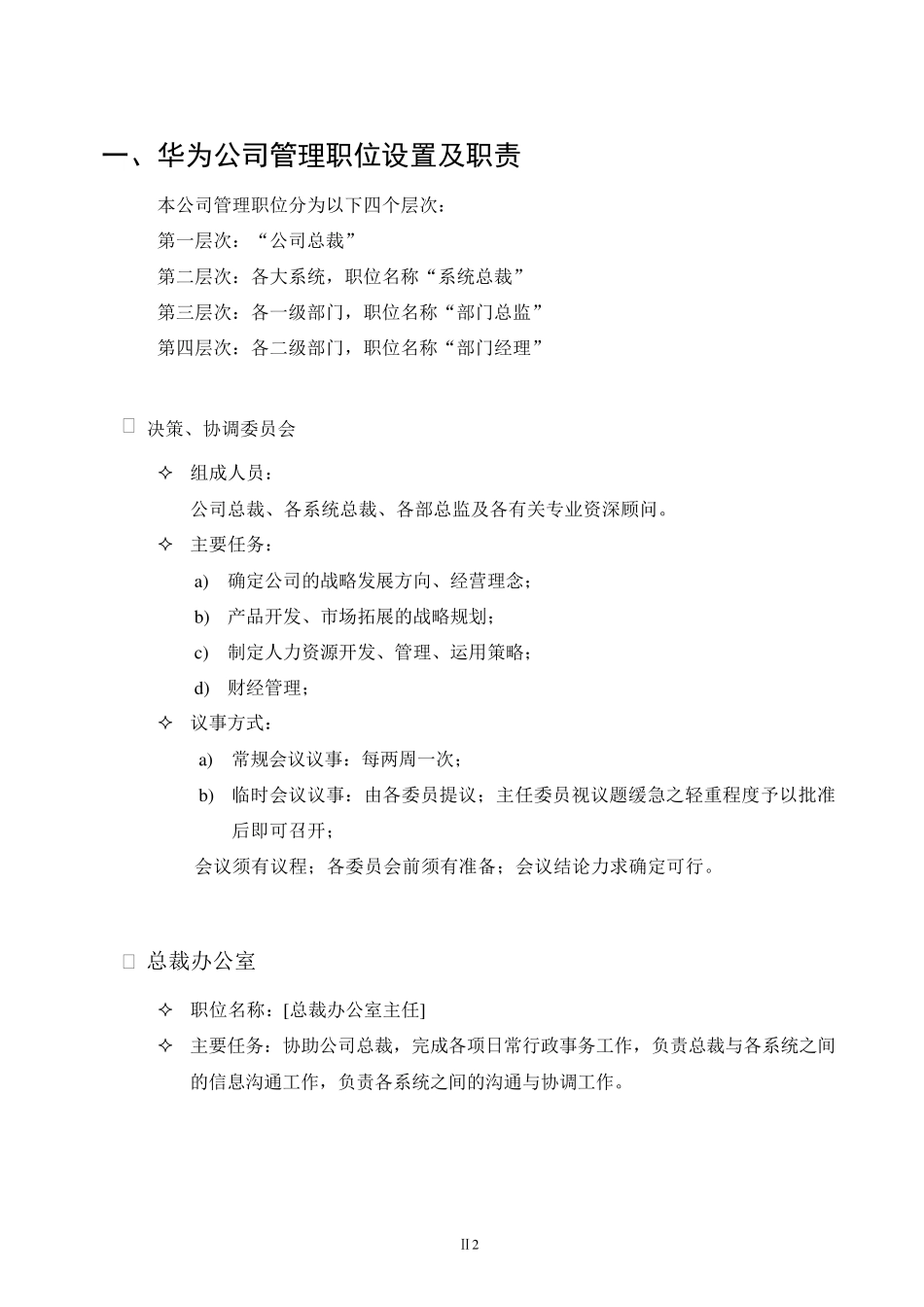 一、华为公司管理职位设置及职责

本公司管理职位分为以下四个层次：

第一层次：“公司总裁”

第二层次：各大系统，职位名称“系统总裁”

第三层次：各一级部门，职位名称“部门总监”

第四层次：各二级部门，职位名称“部门经理”

□ 决策、协调委员会

✧ 组成人员：

公司总裁、各系统总裁、各部总监及各有关专业资深顾问。

✧ 主要任务：

a) 确定公司的战略发展方向、经营理念；

b) 产品开发、市场拓展的战略规划；

c) 制定人力资源开发、管理、运用策略；

d) 财经管理；

✧ 议事方式：

a) 常规会议议事：每两周一次；

b) 临时会议议事：由各委员提议；主任委员视议题缓急之轻重程度予以批准后即可召开；

会议须有议程；各委员会前须有准备；会议结论力求确定可行。

□ 总裁办公室

✧ 职位名称：[总裁办公室主任]

✧ 主要任务：协助公司总裁，完成各项日常行政事务工作，负责总裁与各系统之间的信息沟通工作，负责各系统之间的沟通与协调工作。

ll 2